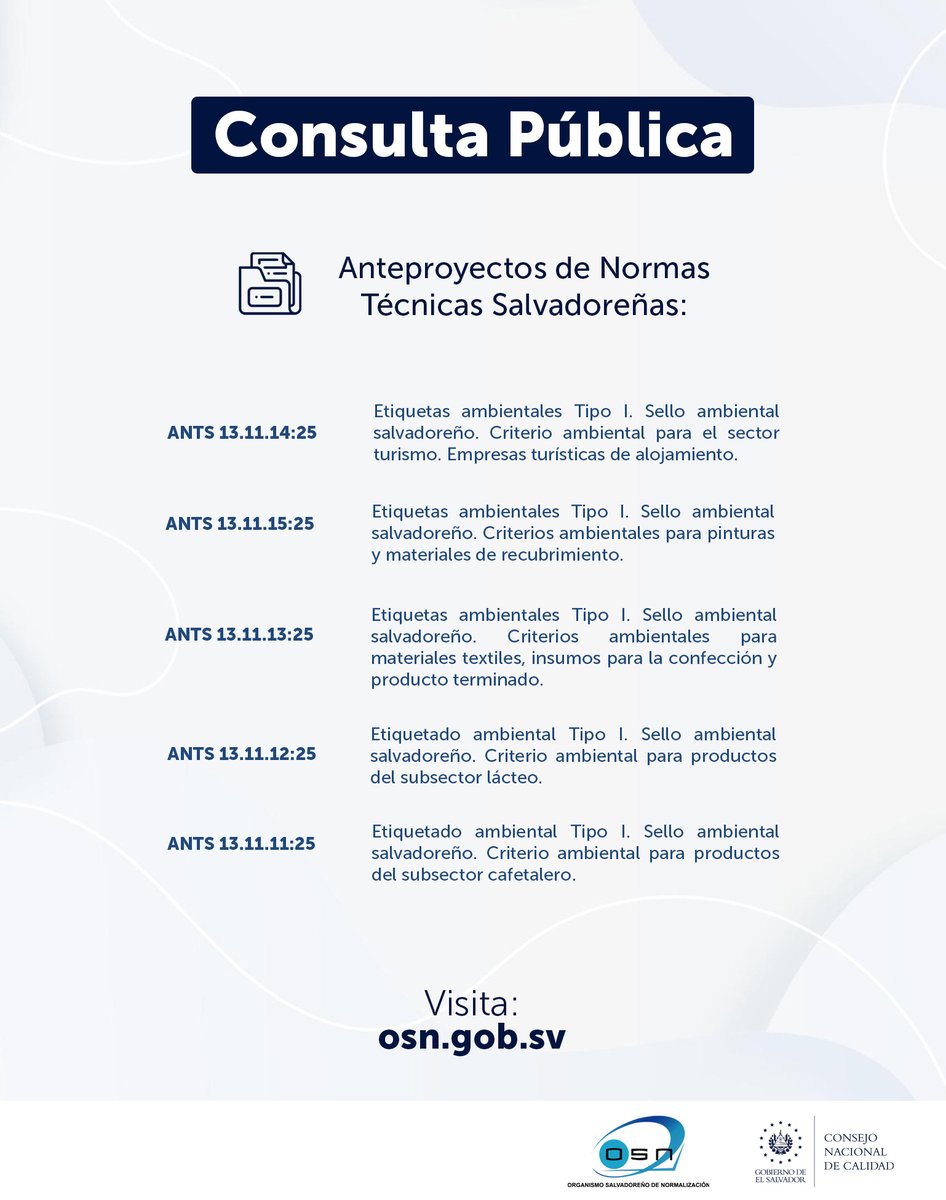 Consulta Pública

Anteproyectos de Normas Técnicas Salvadoreñas:

ANTS 13.11.14:25
Etiquetas ambientales Tipo I. Sello ambiental salvadoreño. Criterio ambiental para el sector turismo. Empresas turísticas de alojamiento.

ANTS 13.11.15:25
Etiquetas ambientales Tipo I. Sello ambiental salvadoreño. Criterios ambientales para pinturas y materiales de recubrimiento.

ANTS 13.11.13:25
Etiquetas ambientales Tipo I. Sello ambiental salvadoreño. Criterios ambientales para materiales textiles, insumos para la confección y producto terminado.

ANTS 13.11.12:25
Etiquetado ambiental Tipo I. Sello ambiental salvadoreño. Criterio ambiental para productos del subsector lácteo.

ANTS 13.11.11:25
Etiquetado ambiental Tipo I. Sello ambiental salvadoreño. Criterio ambiental para productos del subsector cafetalero.

Visita:
osn.gob.sv

OSN
ORGANISMO SALVADOREÑO DE NORMALIZACIÓN

GOBIERNO DE EL SALVADOR
CONSEJO NACIONAL DE CALIDAD